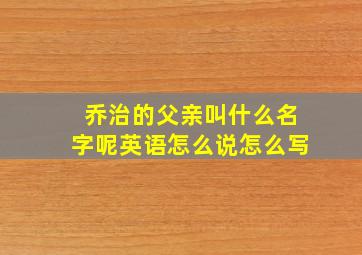 乔治的父亲叫什么名字呢英语怎么说怎么写